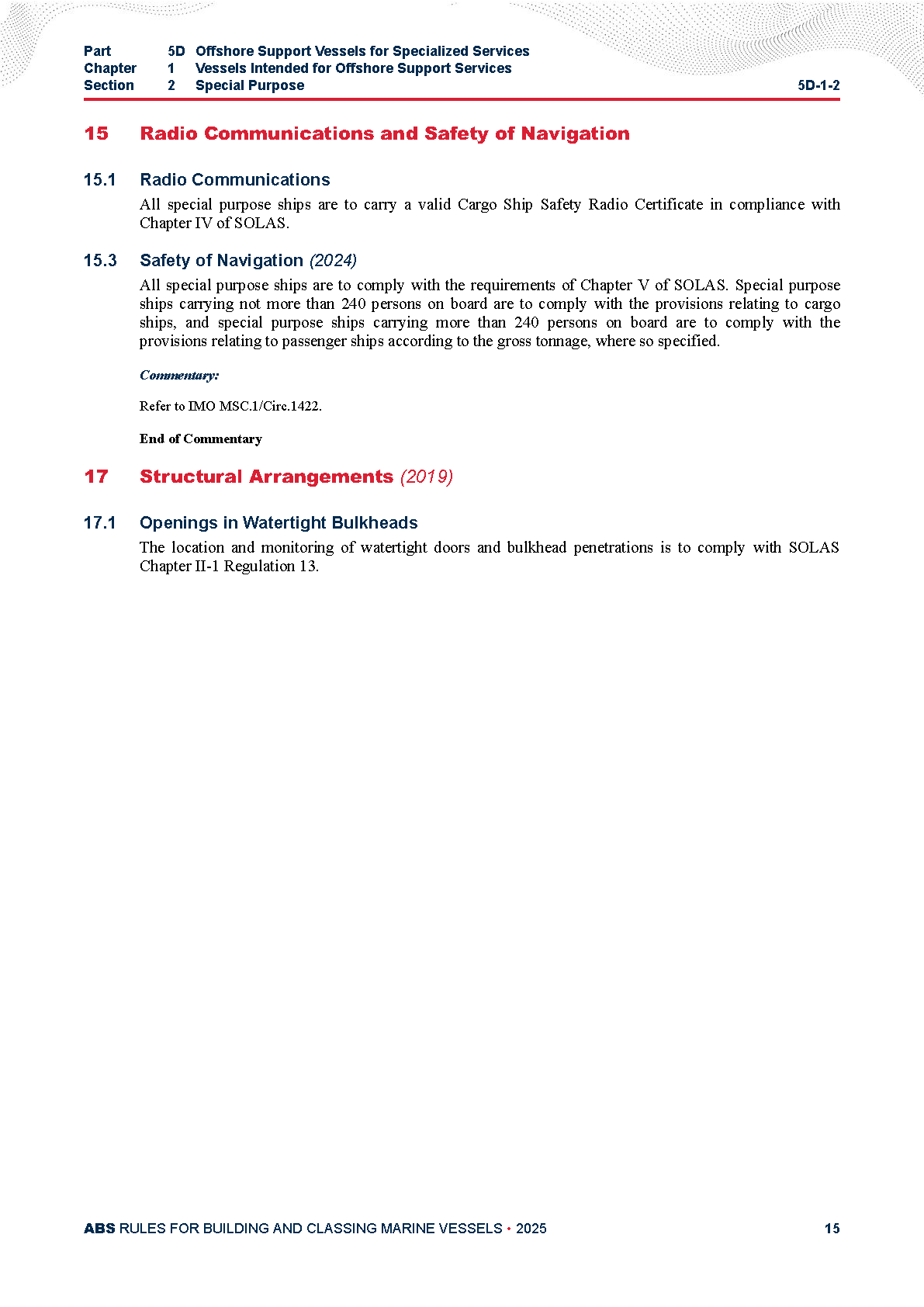 Part 5D Offshore Support Vessels for Specialized Services
Chapter 1 Vessels Intended for Offshore Support Services
Section 2 Special Purpose 5D-1-2

15 Radio Communications and Safety of Navigation

15.1 Radio Communications

All special purpose ships are to carry a valid Cargo Ship Safety Radio Certificate in compliance with Chapter IV of SOLAS.

15.3 Safety of Navigation (2024)

All special purpose ships are to comply with the requirements of Chapter V of SOLAS. Special purpose ships carrying not more than 240 persons on board are to comply with the provisions relating to cargo ships, and special purpose ships carrying more than 240 persons on board are to comply with the provisions relating to passenger ships according to the gross tonnage, where so specified.

Commentary:

Refer to IMO MSC.1/Circ.1422.

End of Commentary

17 Structural Arrangements (2019)

17.1 Openings in Watertight Bulkheads

The location and monitoring of watertight doors and bulkhead penetrations is to comply with SOLAS Chapter II-1 Regulation 13.

ABS RULES FOR BUILDING AND CLASSING MARINE VESSELS • 2025 15